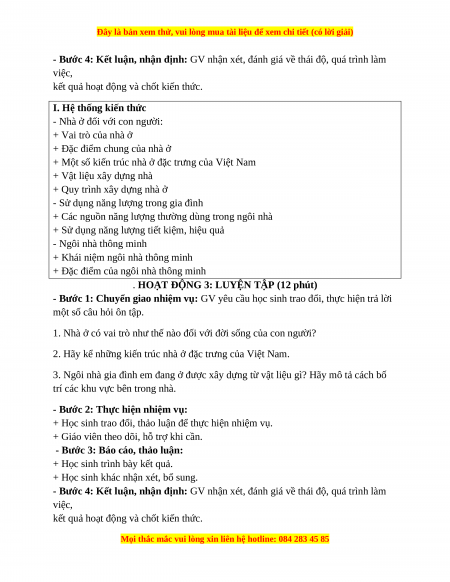 Đây là bản xem thử, vui lòng mua tài liệu để xem chi tiết (có lời giải)

- Bước 4: Kết luận, nhận định: GV nhận xét, đánh giá về thái độ, quá trình làm việc,
kết quả hoạt động và chốt kiến thức.

I. Hệ thống kiến thức
- Nhà ở đối với con người:
+ Vai trò của nhà ở
+ Đặc điểm chung của nhà ở
+ Một số kiến trúc nhà ở đặc trưng của Việt Nam
+ Vật liệu xây dựng nhà
+ Quy trình xây dựng nhà ở
- Sử dụng năng lượng trong gia đình
+ Các nguồn năng lượng thường dùng trong ngôi nhà
+ Sử dụng năng lượng tiết kiệm, hiệu quả
- Ngôi nhà thông minh
+ Khái niệm ngôi nhà thông minh
+ Đặc điểm của ngôi nhà thông minh

. HOẠT ĐỘNG 3: LUYỆN TẬP (12 phút)
- Bước 1: Chuyển giao nhiệm vụ: GV yêu cầu học sinh trao đổi, thực hiện trả lời một số câu hỏi ôn tập.

1. Nhà ở có vai trò như thế nào đối với đời sống của con người?

2. Hãy kể những kiến trúc nhà ở đặc trưng của Việt Nam.

3. Ngôi nhà gia đình em đang ở được xây dựng từ vật liệu gì? Hãy mô tả cách bố trí các khu vực bên trong nhà.

- Bước 2: Thực hiện nhiệm vụ:
+ Học sinh trao đổi, thảo luận để thực hiện nhiệm vụ.
+ Giáo viên theo dõi, hỗ trợ khi cần.
- Bước 3: Báo cáo, thảo luận:
+ Học sinh trình bày kết quả.
+ Học sinh khác nhận xét, bổ sung.
- Bước 4: Kết luận, nhận định: GV nhận xét, đánh giá về thái độ, quá trình làm việc,
kết quả hoạt động và chốt kiến thức.

Mọi thắc mắc vui lòng xin liên hệ hotline: 084 283 45 85